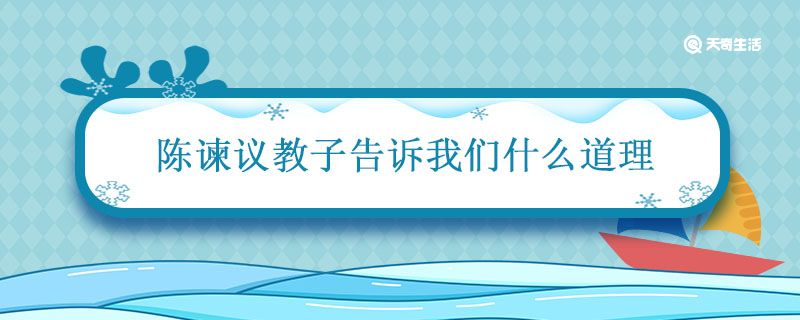 天奇生活

陈谏议教子告诉我们什么道理